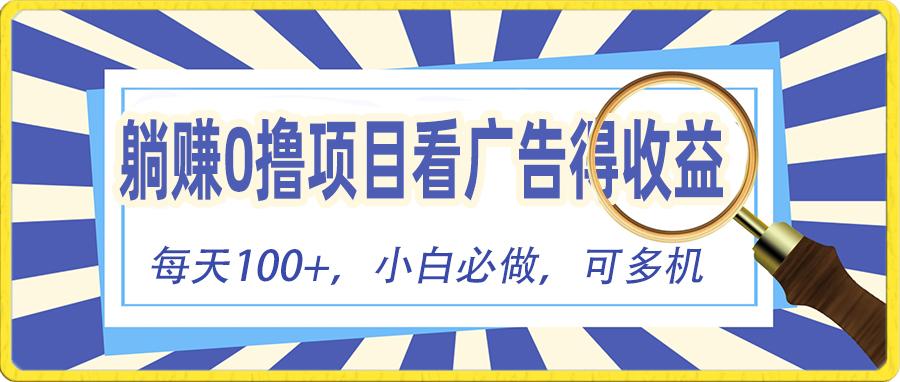 躺赚0撸项目看广告得收益

每天100+，小白必做，可多机